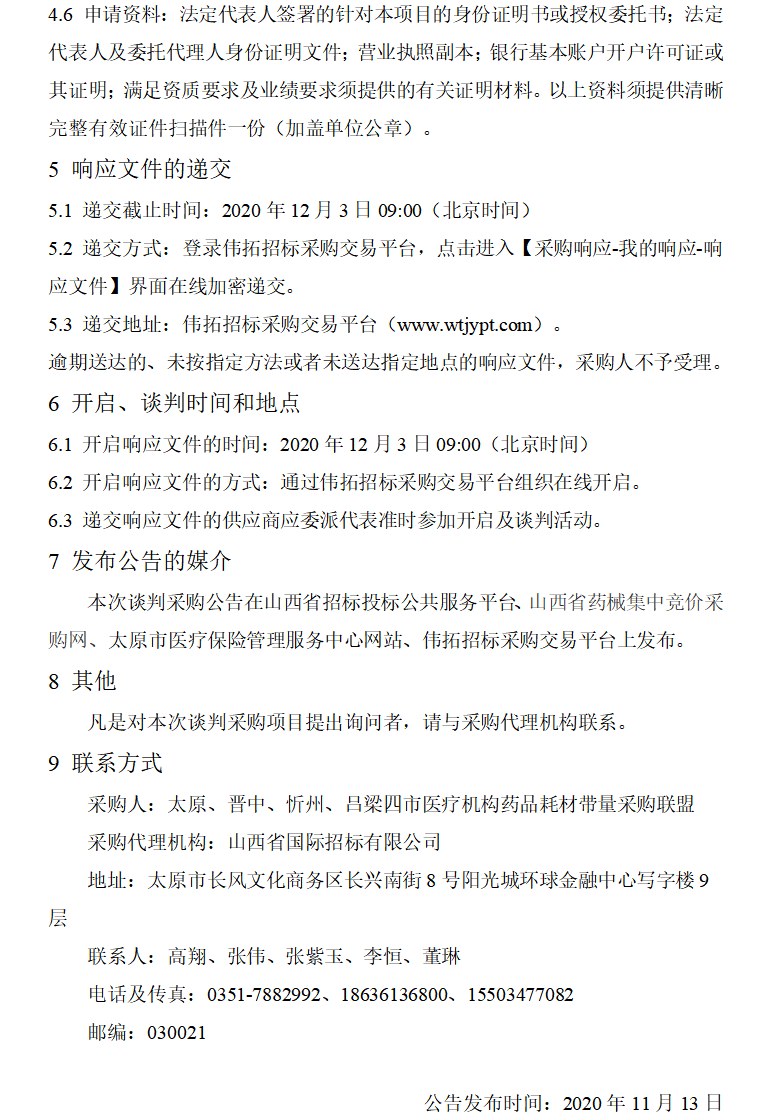 4.6 申请资料：法定代表人签署的针对本项目的身份证明书或授权委托书；法定代表人及委托代理人身份证明文件；营业执照副本；银行基本账户开户许可证或其证明；满足资质要求及业绩要求须提供的有关证明材料。以上资料须提供清晰完整有效证件扫描件一份（加盖单位公章）。

5 响应文件的递交

5.1 递交截止时间：2020 年 12 月 3 日 09:00（北京时间）

5.2 递交方式：登录伟拓招标采购交易平台，点击进入【采购响应-我的响应-响应文件】界面在线加密递交。

5.3 递交地址：伟拓招标采购交易平台（www.wtjypt.com）。

逾期送达的、未按指定方法或者未送达指定地点的响应文件，采购人不予受理。

6 开启、谈判时间和地点

6.1 开启响应文件的时间：2020 年 12 月 3 日 09:00（北京时间）

6.2 开启响应文件的方式：通过伟拓招标采购交易平台组织在线开启。

6.3 递交响应文件的供应商应委派代表准时参加开启及谈判活动。

7 发布公告的媒介

本次谈判采购公告在山西省招标投标公共服务平台、山西省药械集中竞价采购网、太原市医疗保险管理服务中心网站、伟拓招标采购交易平台上发布。

8 其他

凡是对本次谈判采购项目提出询问者，请与采购代理机构联系。

9 联系方式

采购人：太原、晋中、忻州、吕梁四市医疗机构药品耗材带量采购联盟

采购代理机构：山西省国际招标有限公司

地址：太原市长风文化商务区长兴南街 8 号阳光城环球金融中心写字楼 9 层

联系人：高翔、张伟、张紫玉、李恒、董琳

电话及传真：0351-7882992、18636136800、15503477082

邮编：030021

公告发布时间：2020 年 11 月 13 日